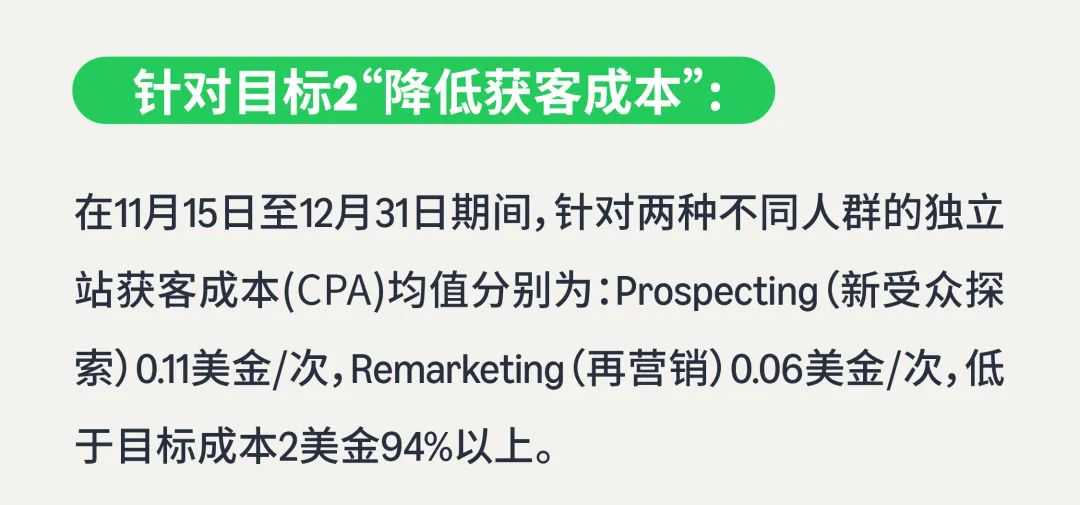 针对目标2“降低获客成本”：

在11月15日至12月31日期间，针对两种不同人群的独立站获客成本(CPA)均值分别为：Prospecting（新受众探索）0.11美金/次，Remarketing（再营销）0.06美金/次，低于目标成本2美金94%以上。